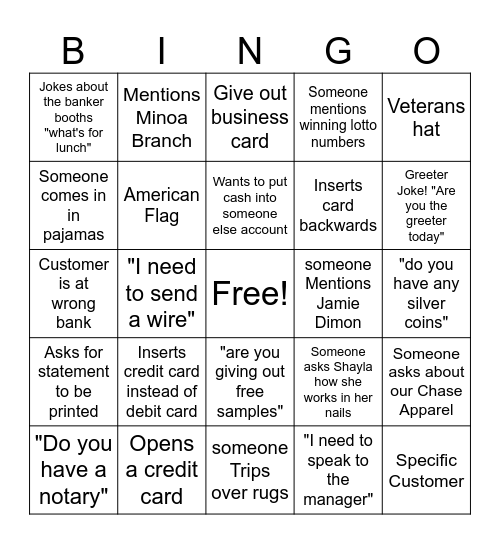 | B | I | N | G | O |
|---|---|---|---|---|
| Jokes about the banker booths "what's for lunch" | Mentions Minoa Branch | Give out business card | Someone mentions winning lotto numbers | Veterans hat |
| Someone comes in in pajamas | American Flag | Wants to put cash into someone else account | Inserts card backwards | Greeter Joke! "Are you the greeter today" |
| Customer is at wrong bank | "I need to send a wire" | Free! | someone Mentions Jamie Dimon | "do you have any silver coins" |
| Asks for statement to be printed | Inserts credit card instead of debit card | "are you giving out free samples" | Someone asks Shayla how she works in her nails | Someone asks about our Chase Apparel |
| "Do you have a notary" | Opens a credit card | someone Trips over rugs | "I need to speak to the manager" | Specific Customer |